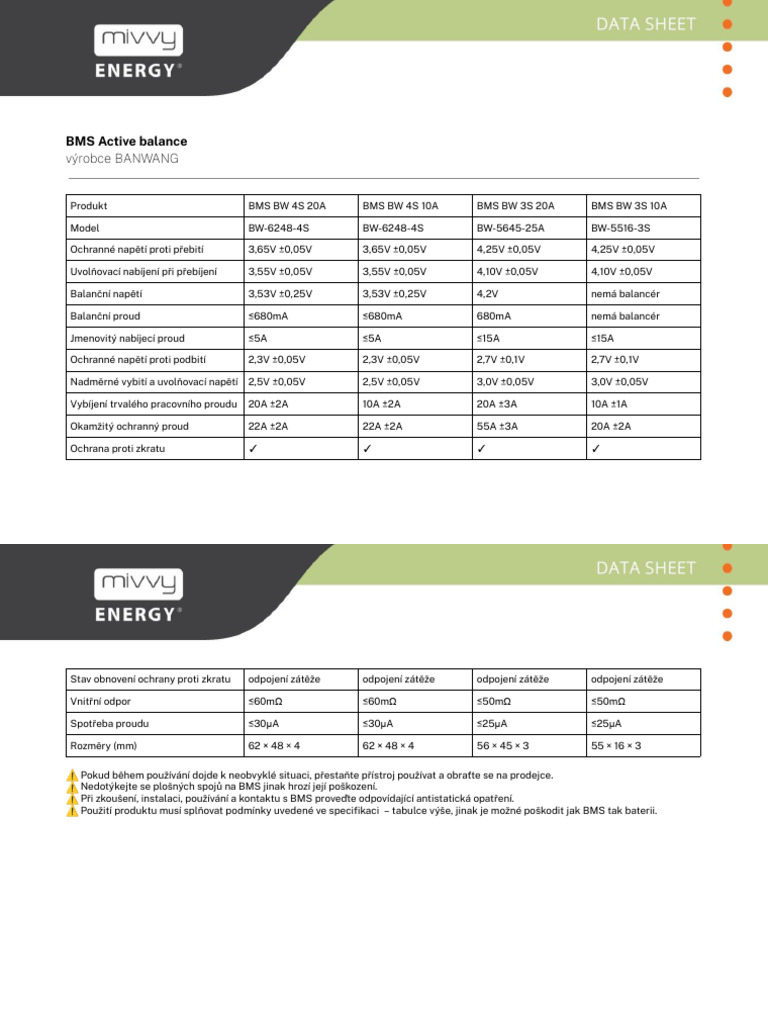 mivvy ENERGY®

DATA SHEET

**BMS Active balance**
výrobce BANWANG

| Produkt | BMS BW 4S 20A | BMS BW 4S 10A | BMS BW 3S 20A | BMS BW 3S 10A |
|---|---|---|---|---|
| Model | BW-6248-4S | BW-6248-4S | BW-5645-25A | BW-5516-3S |
| Ochranné napětí proti přebití | 3,65V ±0,05V | 3,65V ±0,05V | 4,25V ±0,05V | 4,25V ±0,05V |
| Uvolňovací nabíjení při přebíjení | 3,55V ±0,05V | 3,55V ±0,05V | 4,10V ±0,05V | 4,10V ±0,05V |
| Balanční napětí | 3,53V ±0,25V | 3,53V ±0,25V | 4,2V | nemá balancér |
| Balanční proud | ≤680mA | ≤680mA | 680mA | nemá balancér |
| Jmenovitý nabíjecí proud | ≤5A | ≤5A | ≤15A | ≤15A |
| Ochranné napětí proti podbití | 2,3V ±0,05V | 2,3V ±0,05V | 2,7V ±0,1V | 2,7V ±0,1V |
| Nadměrné vybití a uvolňovací napětí | 2,5V ±0,05V | 2,5V ±0,05V | 3,0V ±0,05V | 3,0V ±0,05V |
| Vybíjení trvalého pracovního proudu | 20A ±2A | 10A ±2A | 20A ±3A | 10A ±1A |
| Okamžitý ochranný proud | 22A ±2A | 22A ±2A | 55A ±3A | 20A ±2A |
| Ochrana proti zkratu | ✓ | ✓ | ✓ | ✓ |

mivvy ENERGY®

DATA SHEET

| Stav obnovení ochrany proti zkratu | odpojení zátěže | odpojení zátěže | odpojení zátěže | odpojení zátěže |
|---|---|---|---|---|
| Vnitřní odpor | ≤60mΩ | ≤60mΩ | ≤50mΩ | ≤50mΩ |
| Spotřeba proudu | ≤30µA | ≤30µA | ≤25µA | ≤25µA |
| Rozměry (mm) | 62 × 48 × 4 | 62 × 48 × 4 | 56 × 45 × 3 | 55 × 16 × 3 |

⚠ Pokud během používání dojde k neobvyklé situaci, přestaňte přístroj používat a obraťte se na prodejce.
⚠ Nedotýkejte se plošných spojů na BMS jinak hrozí její poškození.
⚠ Při zkoušení, instalaci, používání a kontaktu s BMS proveďte odpovídající antistatická opatření.
⚠ Použití produktu musí splňovat podmínky uvedené ve specifikaci – tabulce výše, jinak je možné poškodit jak BMS tak baterii.